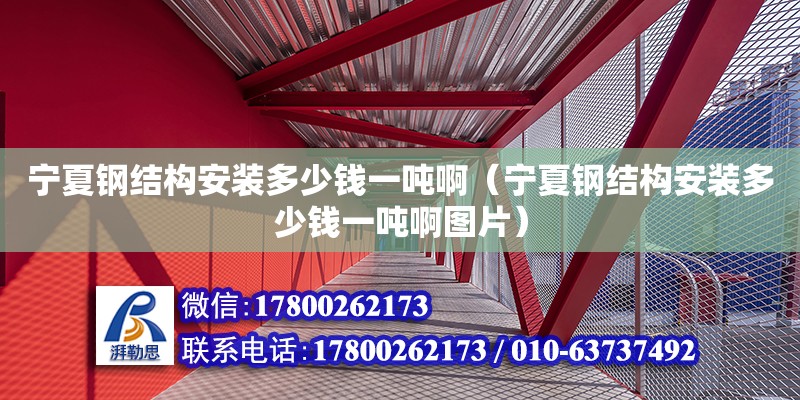 宁夏钢结构安装多少钱一吨啊（宁夏钢结构安装多少钱一吨啊图片）

湃勒思

微信：17800262173

联系电话：17800262173 / 010-63737492